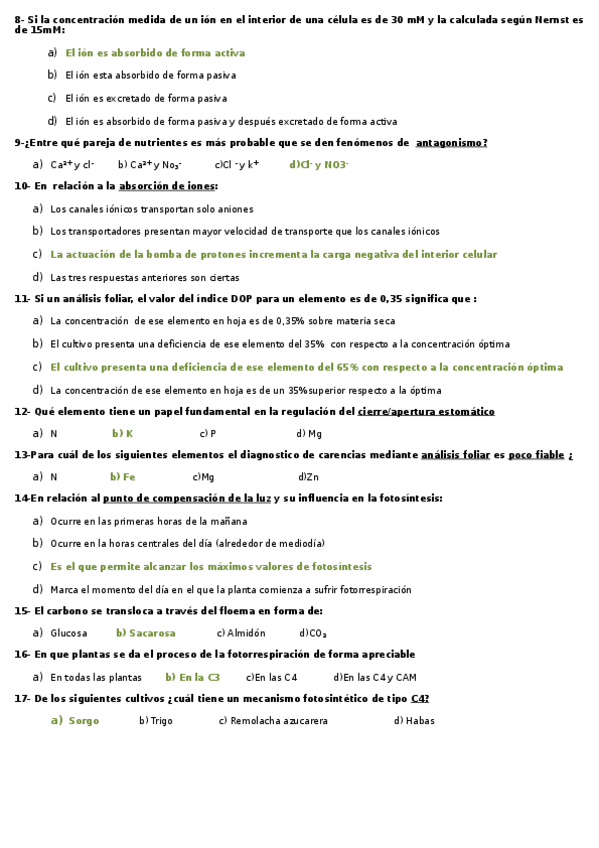 8- Si la concentración medida de un ión en el interior de una célula es de 30 mM y la calculada según Nernst es de 15mM:

a) El ión es absorbido de forma activa

b) El ión esta absorbido de forma pasiva

c) El ión es excretado de forma pasiva

d) El ión es absorbido de forma pasiva y después excretado de forma activa

9-¿Entre qué pareja de nutrientes es más probable que se den fenómenos de antagonismo?

a) $Ca^{2+}$ y $cl^-$ b) $Ca^{2+}$ y $No_3^-$ c)$Cl^-$ y $k^+$ d)$Cl^-$ y $NO3^-$

10- En relación a la absorción de iones:

a) Los canales iónicos transportan solo aniones

b) Los transportadores presentan mayor velocidad de transporte que los canales iónicos

c) La actuación de la bomba de protones incrementa la carga negativa del interior celular

d) Las tres respuestas anteriores son ciertas

11- Si un análisis foliar, el valor del índice DOP para un elemento es de 0,35 significa que :

a) La concentración de ese elemento en hoja es de 0,35% sobre materia seca

b) El cultivo presenta una deficiencia de ese elemento del 35% con respecto a la concentración óptima

c) El cultivo presenta una deficiencia de ese elemento del 65% con respecto a la concentración óptima

d) La concentración de ese elemento en hoja es de un 35%superior respecto a la óptima

12- Qué elemento tiene un papel fundamental en la regulación del cierre/apertura estomático

a) N b) K c) P d) Mg

13-Para cuál de los siguientes elementos el diagnostico de carencias mediante análisis foliar es poco fiable ¿

a) N b) Fe c)Mg d)Zn

14-En relación al punto de compensación de la luz y su influencia en la fotosíntesis:

a) Ocurre en las primeras horas de la mañana

b) Ocurre en la horas centrales del día (alrededor de mediodía)

c) Es el que permite alcanzar los máximos valores de fotosíntesis

d) Marca el momento del día en el que la planta comienza a sufrir fotorrespiración

15- El carbono se transloca a través del floema en forma de:

a) Glucosa b) Sacarosa c) Almidón d)$CO_2$

16- En que plantas se da el proceso de la fotorrespiración de forma apreciable

a) En todas las plantas b) En la C3 c)En las C4 d)En las C4 y CAM

17- De los siguientes cultivos ¿cuál tiene un mecanismo fotosintético de tipo C4?

a) Sorgo b) Trigo c) Remolacha azucarera d) Habas